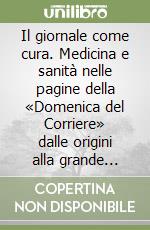 unilibro

Il giornale come cura. Medicina e sanità nelle pagine della «Domenica del Corriere» dalle origini alla grande...

COPERTINA NON DISPONIBILE